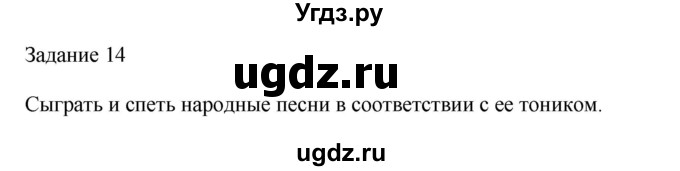 Угдз.ру

Задание 14

ugdz.ru

Сыграть и спеть народные песни в соответствии с ее тоником.

ugdz.ru